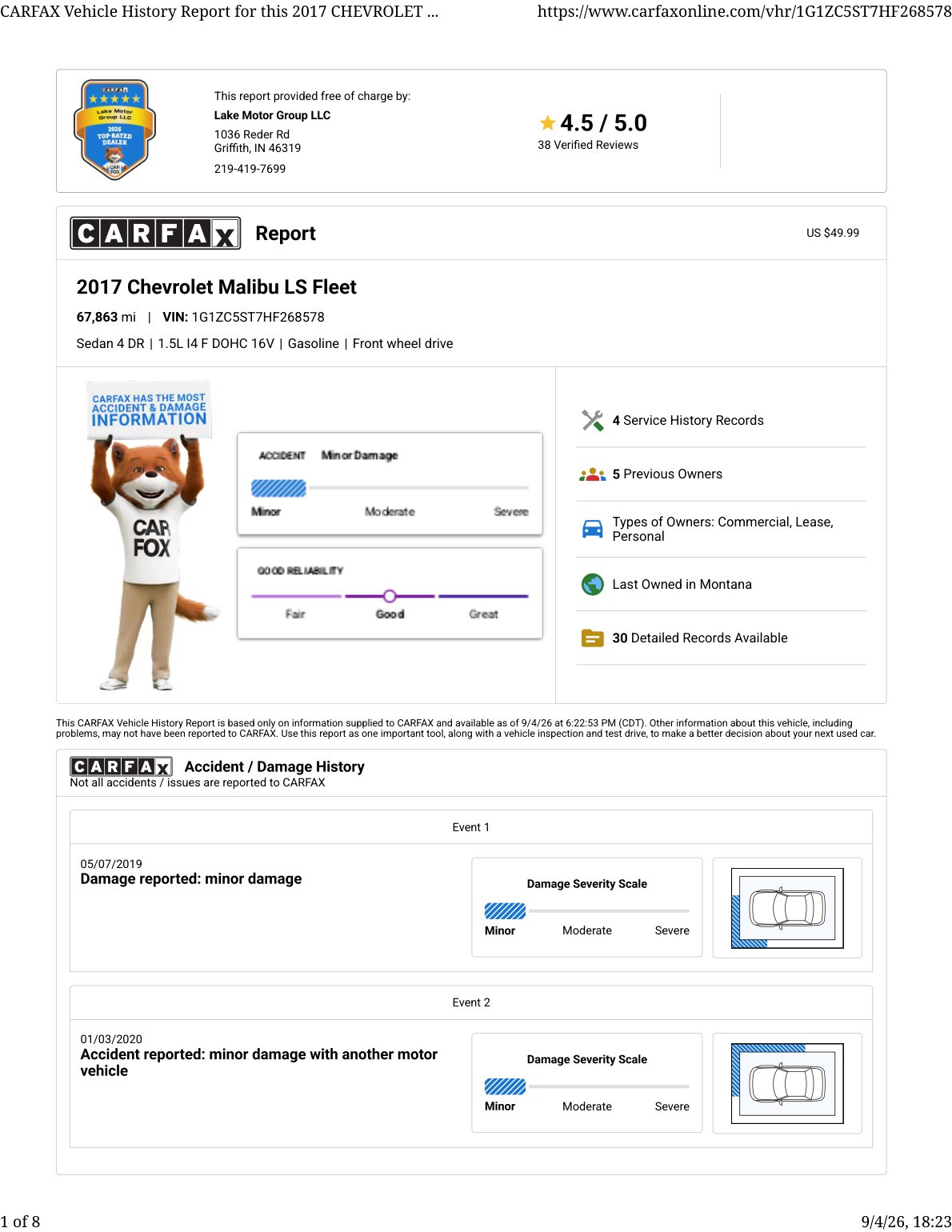 CARFAX Vehicle History Report for this 2017 CHEVROLET ... https://www.carfaxonline.com/vhr/1G1ZC5ST7HF268578

CARFAX
Lake Motor Group LLC
2025
TOP-RATED DEALER
CAR FOX

This report provided free of charge by:
Lake Motor Group LLC
1036 Reder Rd
Griffith, IN 46319
219-419-7699

4.5 / 5.0
38 Verified Reviews

CARFAX Report
US $49.99

2017 Chevrolet Malibu LS Fleet
67,863 mi | VIN: 1G1ZC5ST7HF268578
Sedan 4 DR | 1.5L I4 F DOHC 16V | Gasoline | Front wheel drive

CARFAX HAS THE MOST ACCIDENT & DAMAGE INFORMATION
CAR FOX

ACCIDENT Minor Damage
Minor Moderate Severe

GOOD RELIABILITY
Fair Good Great

4 Service History Records
5 Previous Owners
Types of Owners: Commercial, Lease, Personal
Last Owned in Montana
30 Detailed Records Available

This CARFAX Vehicle History Report is based only on information supplied to CARFAX and available as of 9/4/26 at 6:22:53 PM (CDT). Other information about this vehicle, including problems, may not have been reported to CARFAX. Use this report as one important tool, along with a vehicle inspection and test drive, to make a better decision about your next used car.

CARFAX Accident / Damage History
Not all accidents / issues are reported to CARFAX

Event 1
05/07/2019
Damage reported: minor damage
Damage Severity Scale
Minor Moderate Severe

Event 2
01/03/2020
Accident reported: minor damage with another motor vehicle
Damage Severity Scale
Minor Moderate Severe

1 of 8 9/4/26, 18:23